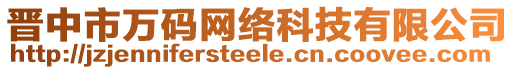 晋中市万码网络科技有限公司
http://jzjennifersteele.cn.coovee.com